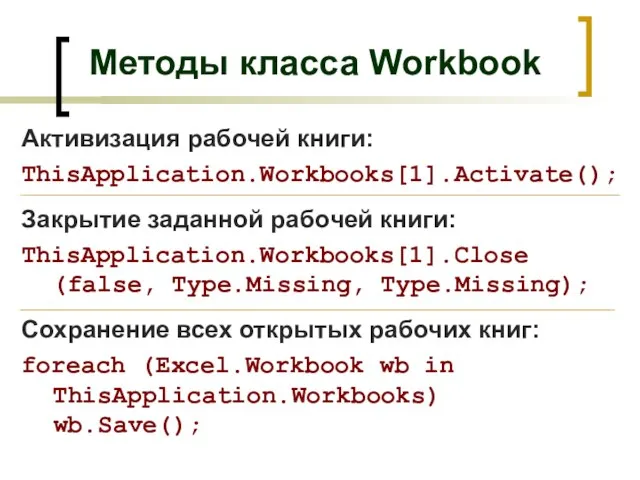 Методы класса Workbook

Активизация рабочей книги:

ThisApplication.Workbooks[1].Activate();

Закрытие заданной рабочей книги:

ThisApplication.Workbooks[1].Close
(false, Type.Missing, Type.Missing);

Сохранение всех открытых рабочих книг:

foreach (Excel.Workbook wb in
ThisApplication.Workbooks)
wb.Save();